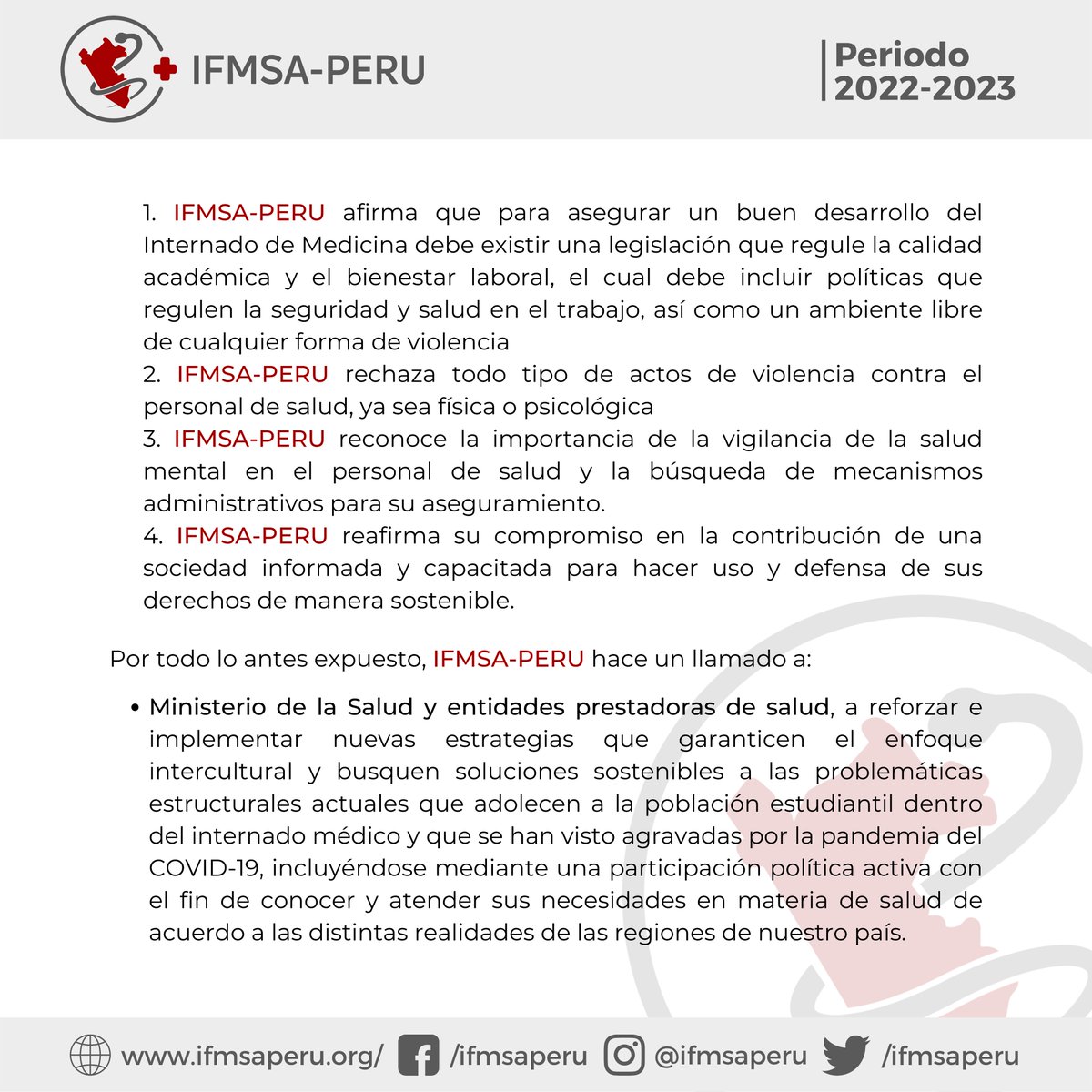 IFMSA-PERU

Periodo 2022-2023

1. IFMSA-PERU afirma que para asegurar un buen desarrollo del Internado de Medicina debe existir una legislación que regule la calidad académica y el bienestar laboral, el cual debe incluir políticas que regulen la seguridad y salud en el trabajo, así como un ambiente libre de cualquier forma de violencia
2. IFMSA-PERU rechaza todo tipo de actos de violencia contra el personal de salud, ya sea física o psicológica
3. IFMSA-PERU reconoce la importancia de la vigilancia de la salud mental en el personal de salud y la búsqueda de mecanismos administrativos para su aseguramiento.
4. IFMSA-PERU reafirma su compromiso en la contribución de una sociedad informada y capacitada para hacer uso y defensa de sus derechos de manera sostenible.

Por todo lo antes expuesto, IFMSA-PERU hace un llamado a:

• Ministerio de la Salud y entidades prestadoras de salud, a reforzar e implementar nuevas estrategias que garanticen el enfoque intercultural y busquen soluciones sostenibles a las problemáticas estructurales actuales que adolecen a la población estudiantil dentro del internado médico y que se han visto agravadas por la pandemia del COVID-19, incluyéndose mediante una participación política activa con el fin de conocer y atender sus necesidades en materia de salud de acuerdo a las distintas realidades de las regiones de nuestro país.

www.ifmsaperu.org/ /ifmsaperu @ifmsaperu /ifmsaperu